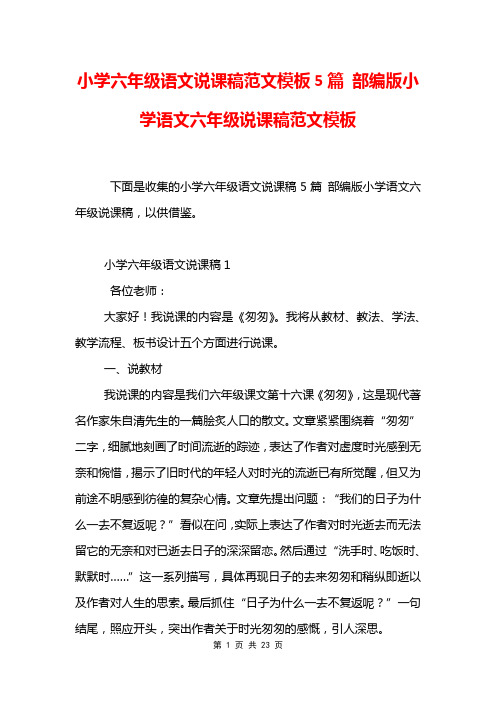 小学六年级语文说课稿范文模板 5 篇 部编版小学语文六年级说课稿范文模板

下面是收集的小学六年级语文说课稿 5 篇 部编版小学语文六年级说课稿，以供借鉴。

小学六年级语文说课稿 1

各位老师：

大家好！我说课的内容是《匆匆》。我将从教材、教法、学法、教学流程、板书设计五个方面进行说课。

一、说教材

我说课的内容是我们六年级课文第十六课《匆匆》，这是现代著名作家朱自清先生的一篇脍炙人口的散文。文章紧紧围绕着“匆匆”二字，细腻地刻画了时间流逝的踪迹，表达了作者对虚度时光感到无奈和惋惜，揭示了旧时代的年轻人对时光的流逝已有所觉醒，但又为前途不明感到彷徨的复杂心情。文章先提出问题：“我们的日子为什么一去不复返呢？”看似在问，实际上表达了作者对时光逝去而无法留它的无奈和对已逝去日子的深深留恋。然后通过“洗手时、吃饭时、默默时……”这一系列描写，具体再现日子的去来匆匆和稍纵即逝以及作者对人生的思索。最后抓住“日子为什么一去不复返呢？”一句结尾，照应开头，突出作者关于时光匆匆的感慨，引人深思。

第 1 页 共 23 页